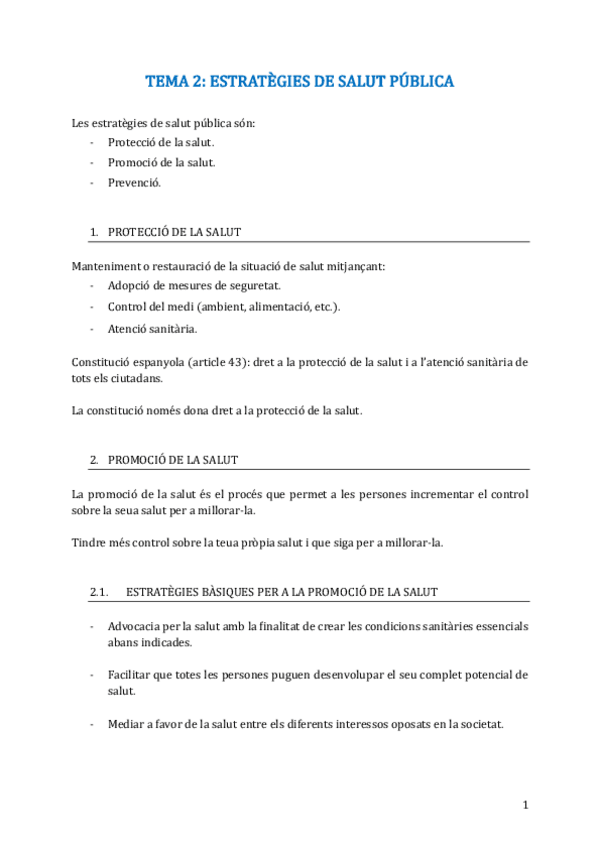 TEMA 2: ESTRATÈGIES DE SALUT PÚBLICA

Les estratègies de salut pública són:
- Protecció de la salut.
- Promoció de la salut.
- Prevenció.

1. PROTECCIÓ DE LA SALUT

Manteniment o restauració de la situació de salut mitjançant:
- Adopció de mesures de seguretat.
- Control del medi (ambient, alimentació, etc.).
- Atenció sanitària.

Constitució espanyola (article 43): dret a la protecció de la salut i a l'atenció sanitària de tots els ciutadans.

La constitució només dona dret a la protecció de la salut.

2. PROMOCIÓ DE LA SALUT

La promoció de la salut és el procés que permet a les persones incrementar el control sobre la seua salut per a millorar-la.

Tindre més control sobre la teua pròpia salut i que siga per a millorar-la.

2.1. ESTRATÈGIES BÀSIQUES PER A LA PROMOCIÓ DE LA SALUT

- Advocacia per la salut amb la finalitat de crear les condicions sanitàries essencials abans indicades.

- Facilitar que totes les persones puguen desenvolupar el seu complet potencial de salut.

- Mediar a favor de la salut entre els diferents interessos oposats en la societat.

1